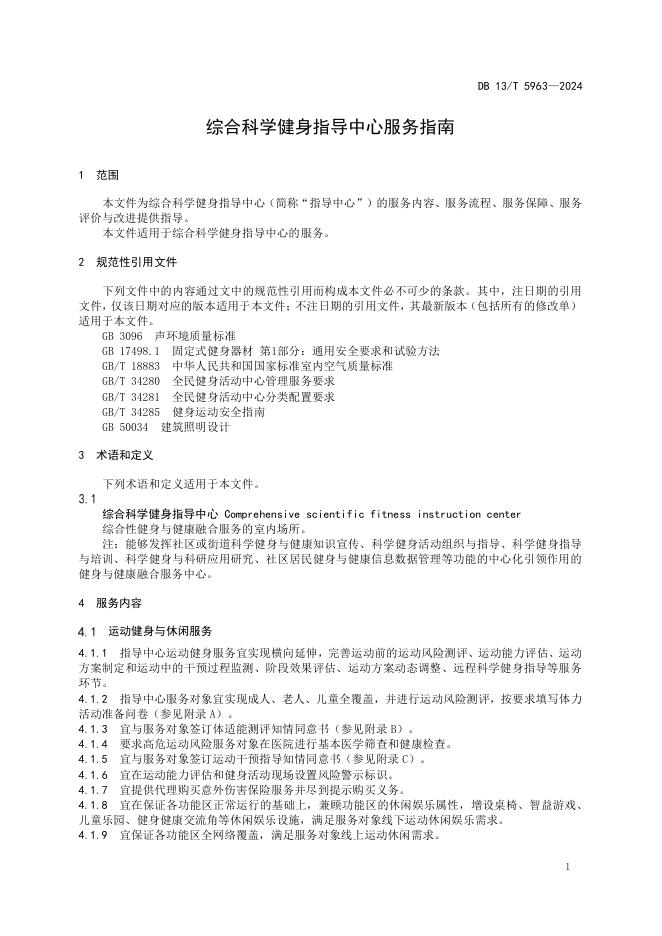 DB 13/T 5963—2024

综合科学健身指导中心服务指南

1 范围

本文件为综合科学健身指导中心（简称“指导中心”）的服务内容、服务流程、服务保障、服务评价与改进提供指导。

本文件适用于综合科学健身指导中心的服务。

2 规范性引用文件

下列文件中的内容通过文中的规范性引用而构成本文件必不可少的条款。其中，注日期的引用文件，仅该日期对应的版本适用于本文件；不注日期的引用文件，其最新版本（包括所有的修改单）适用于本文件。

GB 3096 声环境质量标准
GB 17498.1 固定式健身器材 第1部分：通用安全要求和试验方法
GB/T 18883 中华人民共和国国家标准室内空气质量标准
GB/T 34280 全民健身活动中心管理服务要求
GB/T 34281 全民健身活动中心分类配置要求
GB/T 34285 健身运动安全指南
GB 50034 建筑照明设计

3 术语和定义

下列术语和定义适用于本文件。

3.1

综合科学健身指导中心 Comprehensive scientific fitness instruction center

综合性健身与健康融合服务的室内场所。

注：能够发挥社区或街道科学健身与健康知识宣传、科学健身活动组织与指导、科学健身指导与培训、科学健身与科研应用研究、社区居民健身与健康信息数据管理等功能的中心化引领作用的健身与健康融合服务中心。

4 服务内容

4.1 运动健身与休闲服务

4.1.1 指导中心运动健身服务宜实现横向延伸，完善运动前的运动风险测评、运动能力评估、运动方案制定和运动中的干预过程监测、阶段效果评估、运动方案动态调整、远程科学健身指导等服务环节。

4.1.2 指导中心服务对象宜实现成人、老人、儿童全覆盖，并进行运动风险测评，按要求填写体力活动准备问卷（参见附录A）。

4.1.3 宜与服务对象签订体适能测评知情同意书（参见附录B）。

4.1.4 要求高危运动风险服务对象在医院进行基本医学筛查和健康检查。

4.1.5 宜与服务对象签订运动干预指导知情同意书（参见附录C）。

4.1.6 宜在运动能力评估和健身活动现场设置风险警示标识。

4.1.7 宜提供代理购买意外伤害保险服务并尽到提示购买义务。

4.1.8 宜在保证各功能区正常运行的基础上，兼顾功能区的休闲娱乐属性，增设桌椅、智益游戏、儿童乐园、健身健康交流角等休闲娱乐设施，满足服务对象线下运动休闲娱乐需求。

4.1.9 宜保证各功能区全网络覆盖，满足服务对象线上运动休闲需求。

1